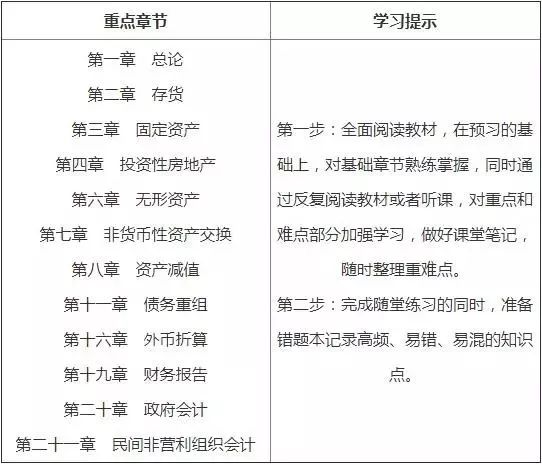 | 重点章节 | 学习提示 |
|---|---|
| 第一章　总论<br>第二章　存货<br>第三章　固定资产<br>第四章　投资性房地产<br>第六章　无形资产<br>第七章　非货币性资产交换<br>第八章　资产减值<br>第十一章　债务重组<br>第十六章　外币折算<br>第十九章　财务报告<br>第二十章　政府会计<br>第二十一章　民间非营利组织会计 | 第一步：全面阅读教材，在预习的基础上，对基础章节熟练掌握，同时通过反复阅读教材或者听课，对重点和难点部分加强学习，做好课堂笔记，随时整理重难点。<br>第二步：完成随堂练习的同时，准备错题本记录高频、易错、易混的知识点。 |